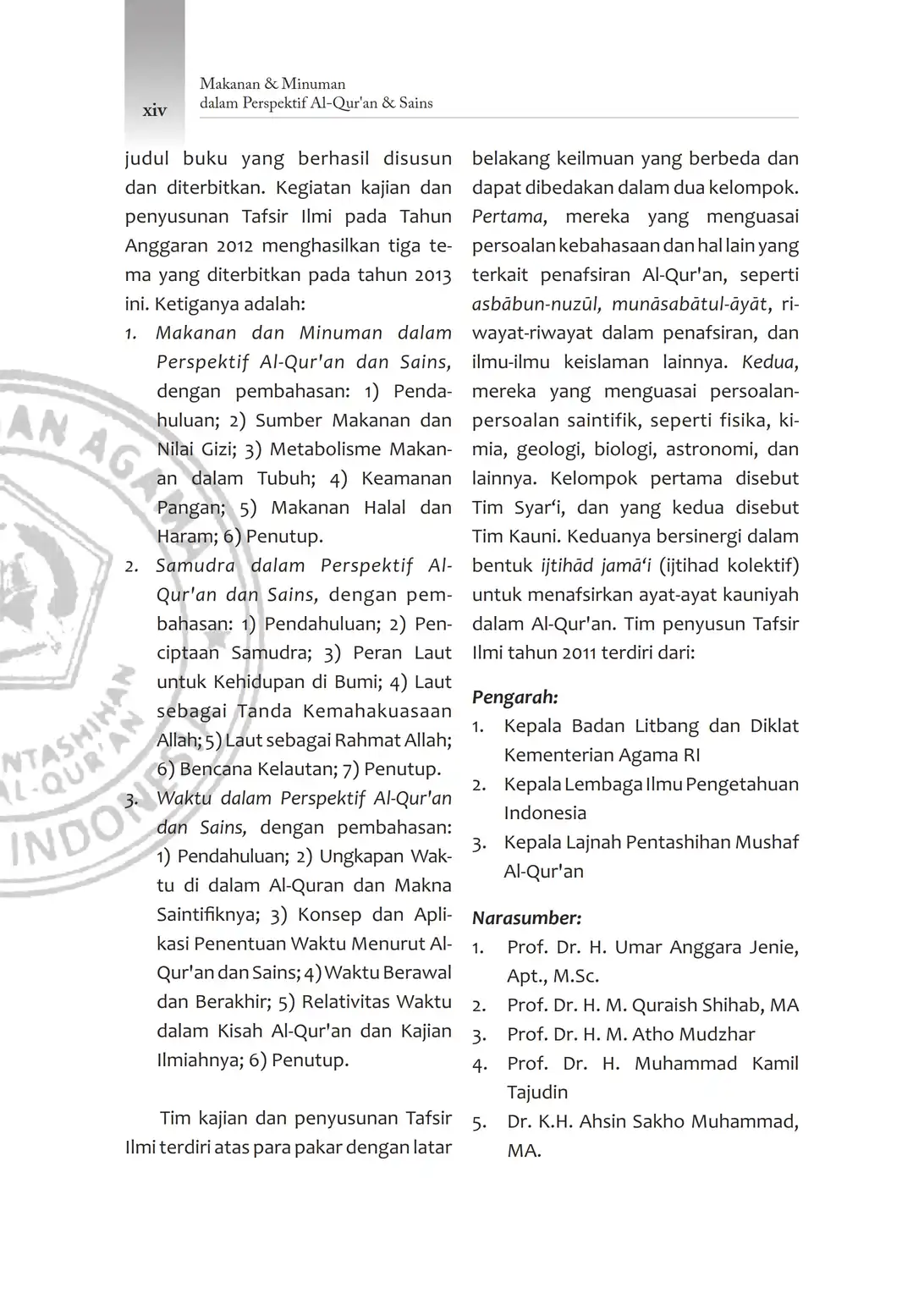 xiv

Makanan & Minuman
dalam Perspektif Al-Qur'an & Sains

judul buku yang berhasil disusun dan diterbitkan. Kegiatan kajian dan penyusunan Tafsir Ilmi pada Tahun Anggaran 2012 menghasilkan tiga tema yang diterbitkan pada tahun 2013 ini. Ketiganya adalah:

1. Makanan dan Minuman dalam Perspektif Al-Qur'an dan Sains, dengan pembahasan: 1) Pendahuluan; 2) Sumber Makanan dan Nilai Gizi; 3) Metabolisme Makanan dalam Tubuh; 4) Keamanan Pangan; 5) Makanan Halal dan Haram; 6) Penutup.
2. Samudra dalam Perspektif Al-Qur'an dan Sains, dengan pembahasan: 1) Pendahuluan; 2) Penciptaan Samudra; 3) Peran Laut untuk Kehidupan di Bumi; 4) Laut sebagai Tanda Kemahakuasaan Allah; 5) Laut sebagai Rahmat Allah; 6) Bencana Kelautan; 7) Penutup.
3. Waktu dalam Perspektif Al-Qur'an dan Sains, dengan pembahasan: 1) Pendahuluan; 2) Ungkapan Waktu di dalam Al-Quran dan Makna Saintifiknya; 3) Konsep dan Aplikasi Penentuan Waktu Menurut Al-Qur'an dan Sains; 4) Waktu Berawal dan Berakhir; 5) Relativitas Waktu dalam Kisah Al-Qur'an dan Kajian Ilmiahnya; 6) Penutup.

Tim kajian dan penyusunan Tafsir Ilmi terdiri atas para pakar dengan latar belakang keilmuan yang berbeda dan dapat dibedakan dalam dua kelompok. Pertama, mereka yang menguasai persoalan kebahasaan dan hal lain yang terkait penafsiran Al-Qur'an, seperti asbābun-nuzūl, munāsabātul-āyāt, riwayat-riwayat dalam penafsiran, dan ilmu-ilmu keislaman lainnya. Kedua, mereka yang menguasai persoalan-persoalan saintifik, seperti fisika, kimia, geologi, biologi, astronomi, dan lainnya. Kelompok pertama disebut Tim Syar'i, dan yang kedua disebut Tim Kauni. Keduanya bersinergi dalam bentuk ijtihād jamā'i (ijtihad kolektif) untuk menafsirkan ayat-ayat kauniyah dalam Al-Qur'an. Tim penyusun Tafsir Ilmi tahun 2011 terdiri dari:

Pengarah:
1. Kepala Badan Litbang dan Diklat Kementerian Agama RI
2. Kepala Lembaga Ilmu Pengetahuan Indonesia
3. Kepala Lajnah Pentashihan Mushaf Al-Qur'an

Narasumber:
1. Prof. Dr. H. Umar Anggara Jenie, Apt., M.Sc.
2. Prof. Dr. H. M. Quraish Shihab, MA
3. Prof. Dr. H. M. Atho Mudzhar
4. Prof. Dr. H. Muhammad Kamil Tajudin
5. Dr. K.H. Ahsin Sakho Muhammad, MA.